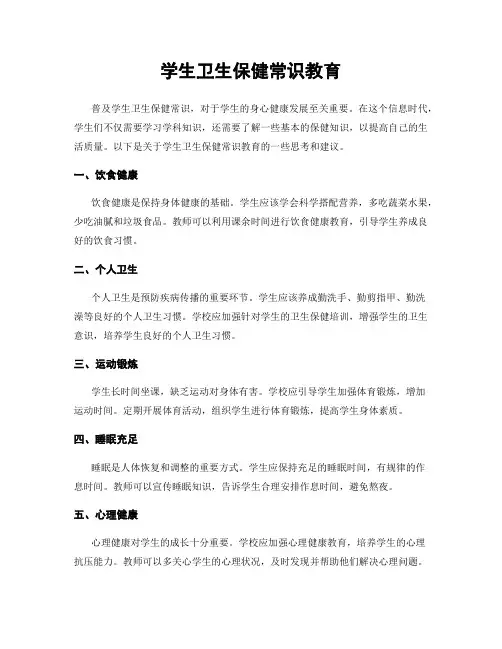 学生卫生保健常识教育

普及学生卫生保健常识，对于学生的身心健康发展至关重要。在这个信息时代，学生们不仅需要学习学科知识，还需要了解一些基本的保健知识，以提高自己的生活质量。以下是关于学生卫生保健常识教育的一些思考和建议。

一、饮食健康

饮食健康是保持身体健康的基础。学生应该学会科学搭配营养，多吃蔬菜水果，少吃油腻和垃圾食品。教师可以利用课余时间进行饮食健康教育，引导学生养成良好的饮食习惯。

二、个人卫生

个人卫生是预防疾病传播的重要环节。学生应该养成勤洗手、勤剪指甲、勤洗澡等良好的个人卫生习惯。学校应加强针对学生的卫生保健培训，增强学生的卫生意识，培养学生良好的个人卫生习惯。

三、运动锻炼

学生长时间坐课，缺乏运动对身体有害。学校应引导学生加强体育锻炼，增加运动时间。定期开展体育活动，组织学生进行体育锻炼，提高学生身体素质。

四、睡眠充足

睡眠是人体恢复和调整的重要方式。学生应保持充足的睡眠时间，有规律的作息时间。教师可以宣传睡眠知识，告诉学生合理安排作息时间，避免熬夜。

五、心理健康

心理健康对学生的成长十分重要。学校应加强心理健康教育，培养学生的心理抗压能力。教师可以多关心学生的心理状况，及时发现并帮助他们解决心理问题。